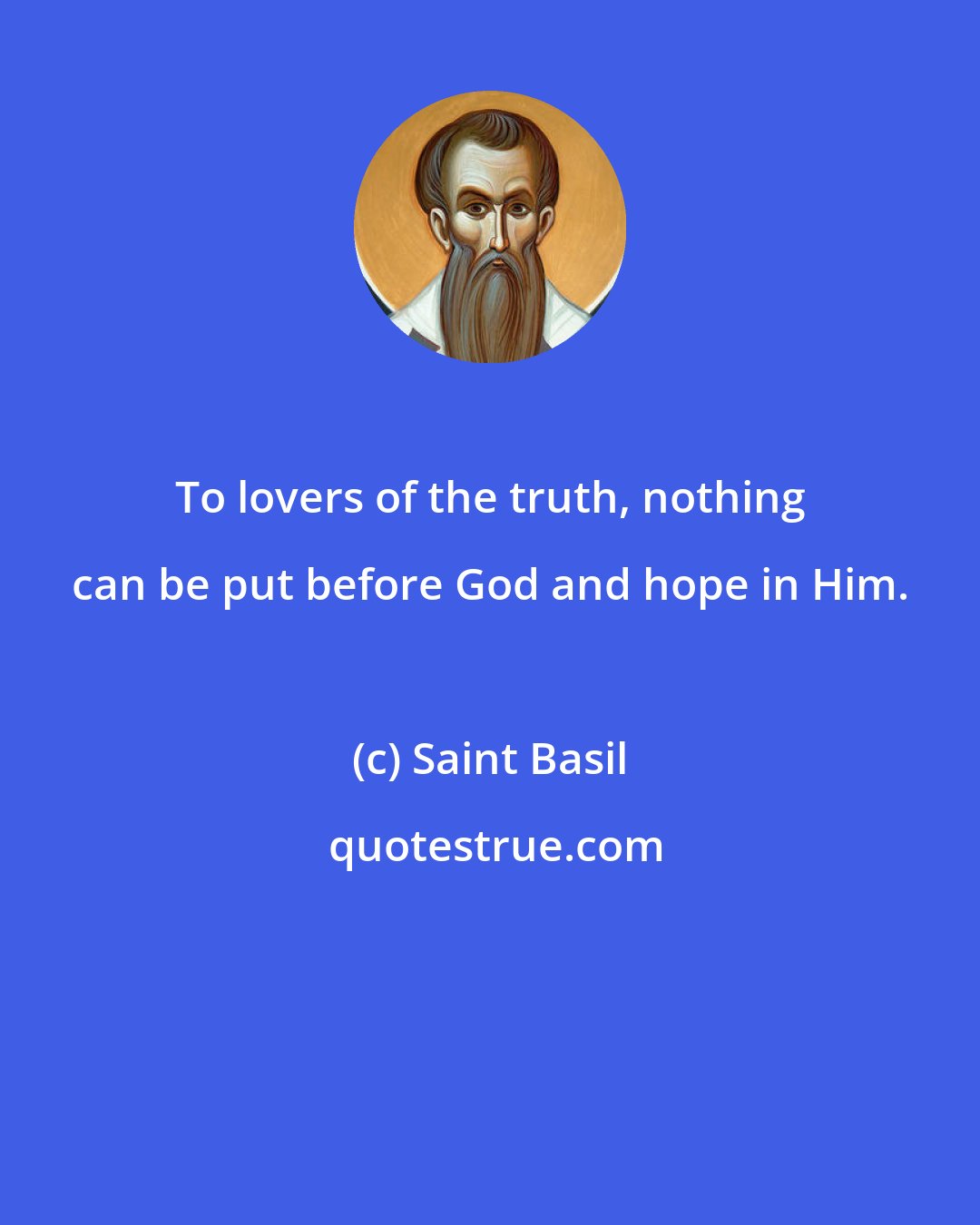 To lovers of the truth, nothing can be put before God and hope in Him.

(c) Saint Basil

quotestrue.com